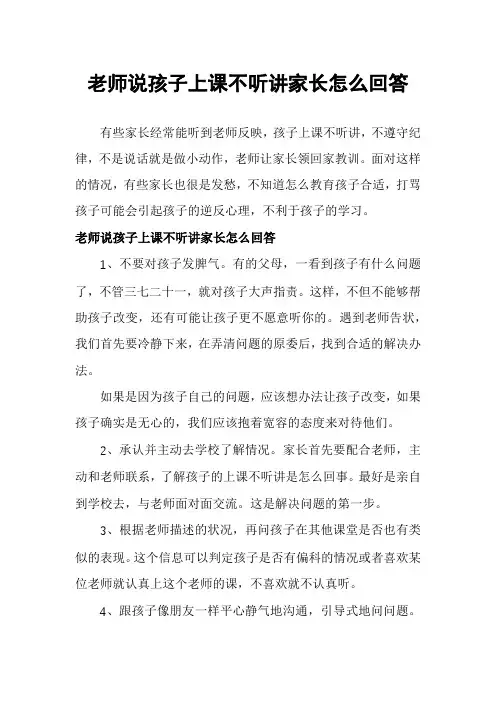 老师说孩子上课不听讲家长怎么回答

有些家长经常能听到老师反映，孩子上课不听讲，不遵守纪律，不是说话就是做小动作，老师让家长领回家教训。面对这样的情况，有些家长也很是发愁，不知道怎么教育孩子合适，打骂孩子可能会引起孩子的逆反心理，不利于孩子的学习。

老师说孩子上课不听讲家长怎么回答

1、不要对孩子发脾气。有的父母，一看到孩子有什么问题了，不管三七二十一，就对孩子大声指责。这样，不但不能够帮助孩子改变，还有可能让孩子更不愿意听你的。遇到老师告状，我们首先要冷静下来，在弄清问题的原委后，找到合适的解决办法。

如果是因为孩子自己的问题，应该想办法让孩子改变，如果孩子确实是无心的，我们应该抱着宽容的态度来对待他们。

2、承认并主动去学校了解情况。家长首先要配合老师，主动和老师联系，了解孩子的上课不听讲是怎么回事。最好是亲自到学校去，与老师面对面交流。这是解决问题的第一步。

3、根据老师描述的状况，再问孩子在其他课堂是否也有类似的表现。这个信息可以判定孩子是否有偏科的情况或者喜欢某位老师就认真上这个老师的课，不喜欢就不认真听。

4、跟孩子像朋友一样平心静气地沟通，引导式地问问题。